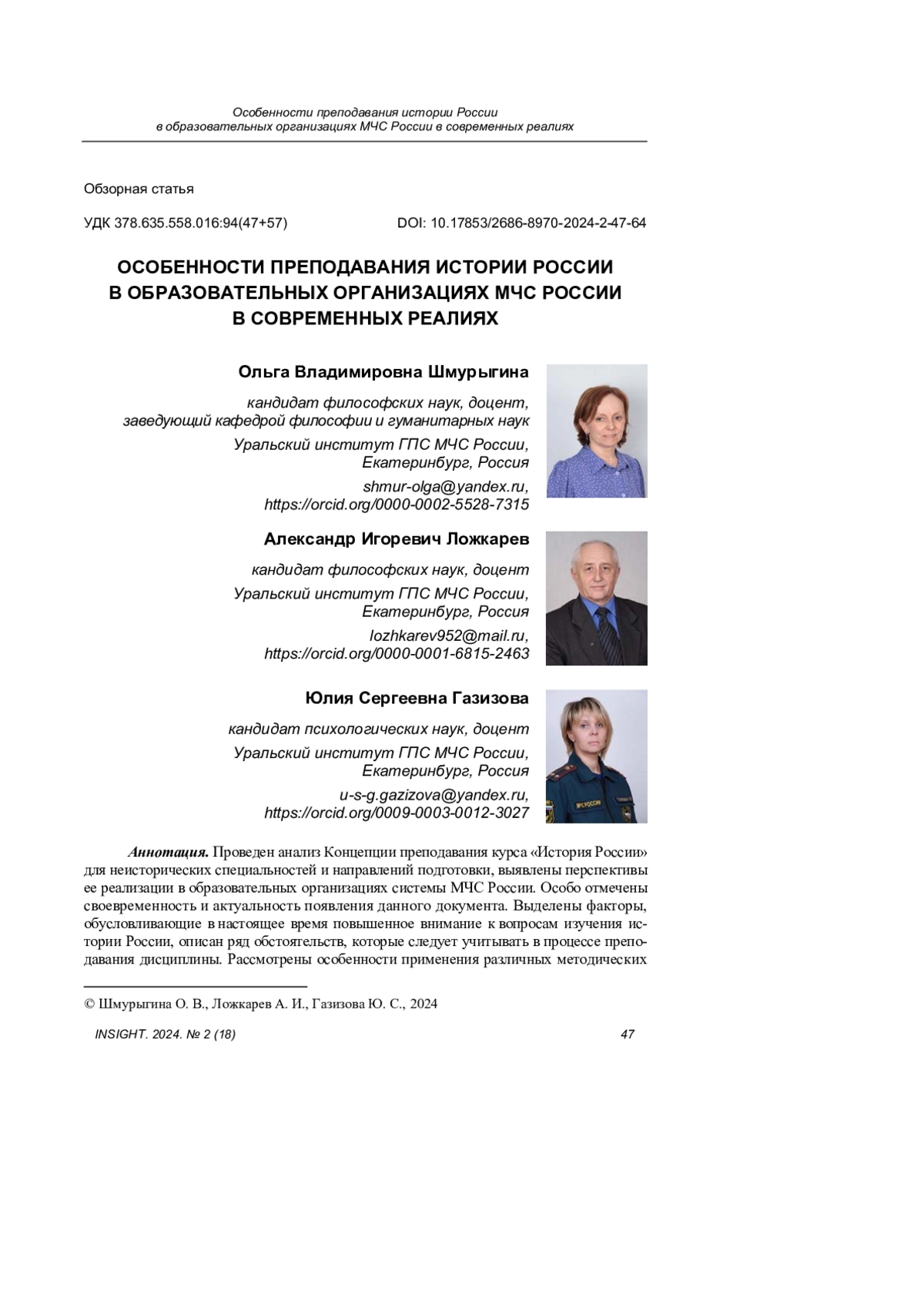 Особенности преподавания истории России
в образовательных организациях МЧС России в современных реалиях

Обзорная статья

УДК 378.635.558.016:94(47+57)

DOI: 10.17853/2686-8970-2024-2-47-64

ОСОБЕННОСТИ ПРЕПОДАВАНИЯ ИСТОРИИ РОССИИ
В ОБРАЗОВАТЕЛЬНЫХ ОРГАНИЗАЦИЯХ МЧС РОССИИ
В СОВРЕМЕННЫХ РЕАЛИЯХ

Ольга Владимировна Шмурыгина

кандидат философских наук, доцент,
заведующий кафедрой философии и гуманитарных наук

Уральский институт ГПС МЧС России,
Екатеринбург, Россия

shmur-olga@yandex.ru,
https://orcid.org/0000-0002-5528-7315

Александр Игоревич Ложкарев

кандидат философских наук, доцент

Уральский институт ГПС МЧС России,
Екатеринбург, Россия

lozhkarev952@mail.ru,
https://orcid.org/0000-0001-6815-2463

Юлия Сергеевна Газизова

кандидат психологических наук, доцент

Уральский институт ГПС МЧС России,
Екатеринбург, Россия

u-s-g.gazizova@yandex.ru,
https://orcid.org/0009-0003-0012-3027

МЧС РОССИИ

Аннотация. Проведен анализ Концепции преподавания курса «История России» для неисторических специальностей и направлений подготовки, выявлены перспективы ее реализации в образовательных организациях системы МЧС России. Особо отмечены своевременность и актуальность появления данного документа. Выделены факторы, обусловливающие в настоящее время повышенное внимание к вопросам изучения истории России, описан ряд обстоятельств, которые следует учитывать в процессе преподавания дисциплины. Рассмотрены особенности применения различных методических

© Шмурыгина О. В., Ложкарев А. И., Газизова Ю. С., 2024

INSIGHT. 2024. № 2 (18)

47